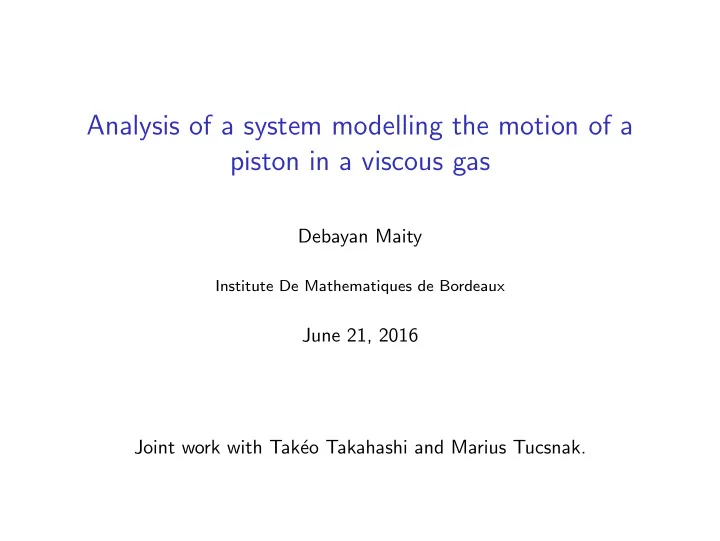 Analysis of a system modelling the motion of a piston in a viscous gas

Debayan Maity

Institute De Mathematiques de Bordeaux

June 21, 2016

Joint work with Takéo Takahashi and Marius Tucsnak.